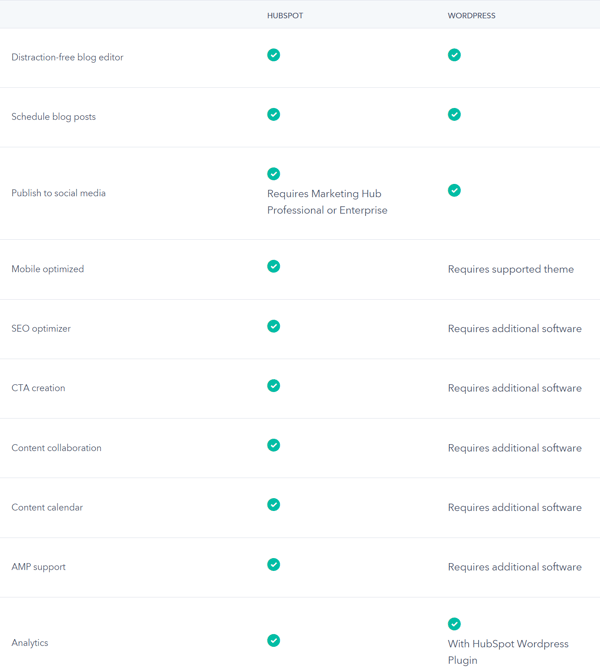 | | HUBSPOT | WORDPRESS |
|---|---|---|
| Distraction-free blog editor | ✓ | ✓ |
| Schedule blog posts | ✓ | ✓ |
| Publish to social media | ✓ Requires Marketing Hub Professional or Enterprise | ✓ |
| Mobile optimized | ✓ | Requires supported theme |
| SEO optimizer | ✓ | Requires additional software |
| CTA creation | ✓ | Requires additional software |
| Content collaboration | ✓ | Requires additional software |
| Content calendar | ✓ | Requires additional software |
| AMP support | ✓ | Requires additional software |
| Analytics | ✓ | ✓ With HubSpot Wordpress Plugin |